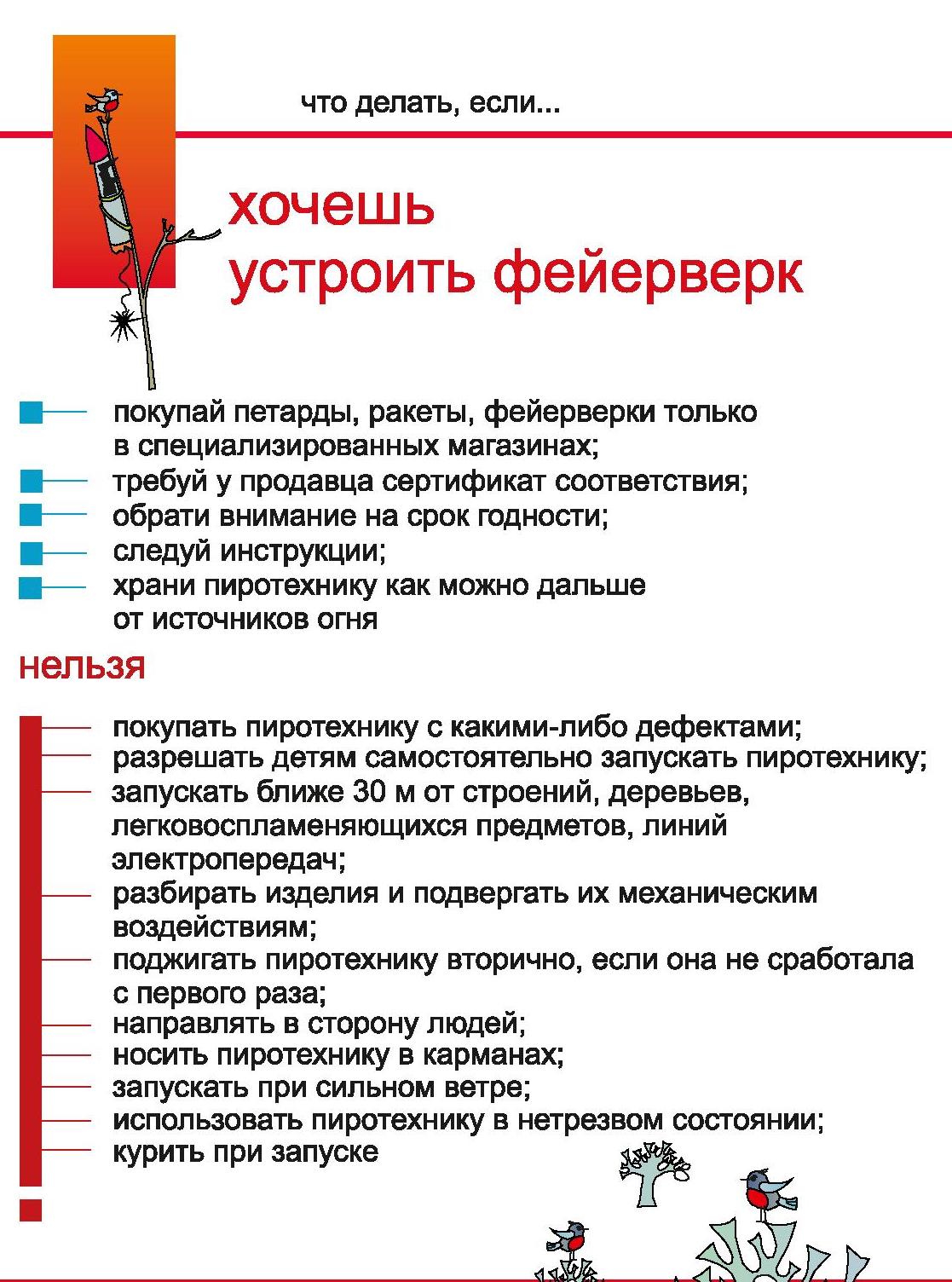 что делать, если...

хочешь
устроить фейерверк

покупай петарды, ракеты, фейерверки только в специализированных магазинах;
требуй у продавца сертификат соответствия;
обрати внимание на срок годности;
следуй инструкции;
храни пиротехнику как можно дальше от источников огня

нельзя

покупать пиротехнику с какими-либо дефектами;
разрешать детям самостоятельно запускать пиротехнику;
запускать ближе 30 м от строений, деревьев, легковоспламеняющихся предметов, линий электропередач;
разбирать изделия и подвергать их механическим воздействиям;
поджигать пиротехнику вторично, если она не сработала с первого раза;
направлять в сторону людей;
носить пиротехнику в карманах;
запускать при сильном ветре;
использовать пиротехнику в нетрезвом состоянии;
курить при запуске